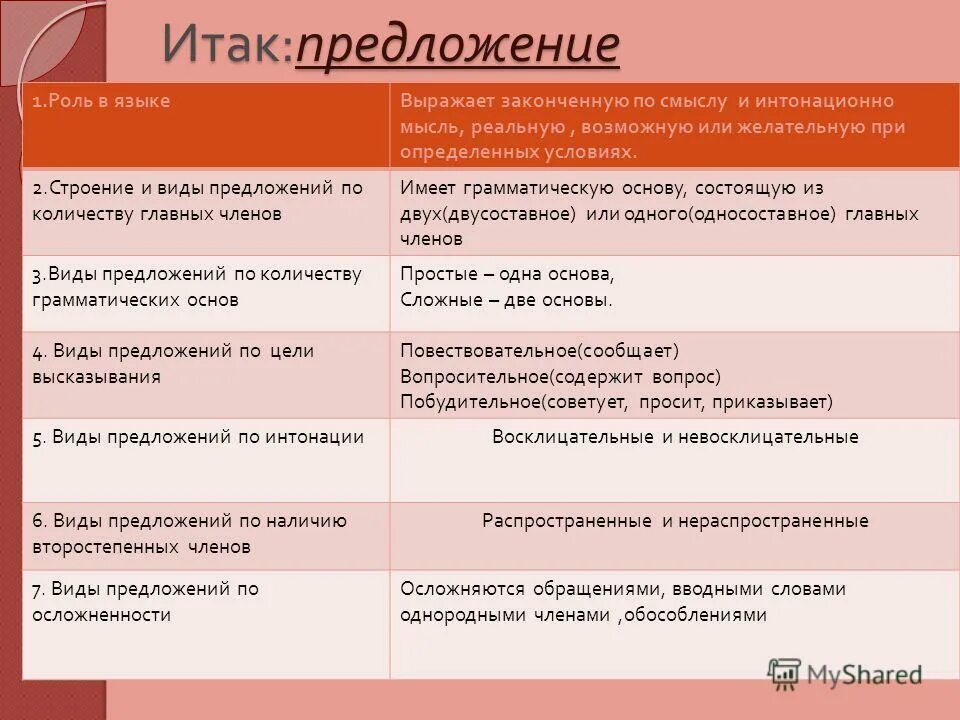 Итак:предложение

| 1.Роль в языке | Выражает законченную по смыслу и интонационно мысль, реальную , возможную или желательную при определенных условиях. |
|---|---|
| 2.Строение и виды предложений по количеству главных членов | Имеет грамматическую основу, состоящую из двух(двусоставное) или одного(односоставное) главных членов |
| 3.Виды предложений по количеству грамматических основ | Простые – одна основа, Сложные – две основы. |
| 4. Виды предложений по цели высказывания | Повествовательное(сообщает) Вопросительное(содержит вопрос) Побудительное(советует, просит, приказывает) |
| 5. Виды предложений по интонации | Восклицательные и невосклицательные |
| 6. Виды предложений по наличию второстепенных членов | Распространенные и нераспространенные |
| 7. Виды предложений по осложненности | Осложняются обращениями, вводными словами однородными членами ,обособлениями |

MyShared